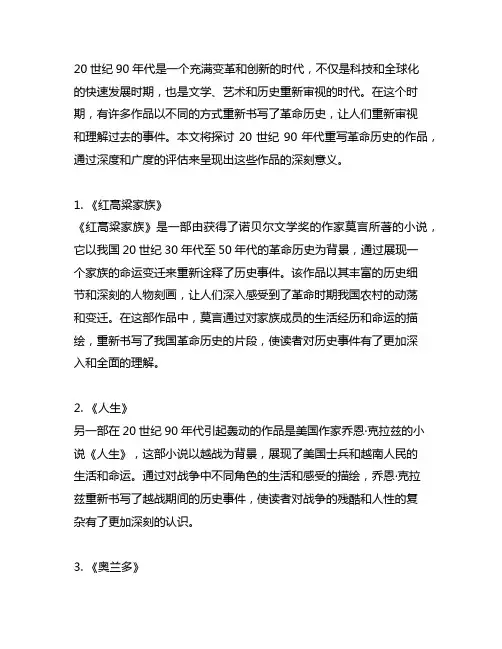 20 世纪 90 年代是一个充满变革和创新的时代，不仅是科技和全球化的快速发展时期，也是文学、艺术和历史重新审视的时代。在这个时期，有许多作品以不同的方式重新书写了革命历史，让人们重新审视和理解过去的事件。本文将探讨 20 世纪 90 年代重写革命历史的作品，通过深度和广度的评估来呈现出这些作品的深刻意义。

1. 《红高粱家族》
《红高粱家族》是一部由获得了诺贝尔文学奖的作家莫言所著的小说，它以我国 20 世纪 30 年代至 50 年代的革命历史为背景，通过展现一个家族的命运变迁来重新诠释了历史事件。该作品以其丰富的历史细节和深刻的人物刻画，让人们深入感受到了革命时期我国农村的动荡和变迁。在这部作品中，莫言通过对家族成员的生活经历和命运的描绘，重新书写了我国革命历史的片段，使读者对历史事件有了更加深入和全面的理解。

2. 《人生》
另一部在 20 世纪 90 年代引起轰动的作品是美国作家乔恩·克拉兹的小说《人生》，这部小说以越战为背景，展现了美国士兵和越南人民的生活和命运。通过对战争中不同角色的生活和感受的描绘，乔恩·克拉兹重新书写了越战期间的历史事件，使读者对战争的残酷和人性的复杂有了更加深刻的认识。

3. 《奥兰多》